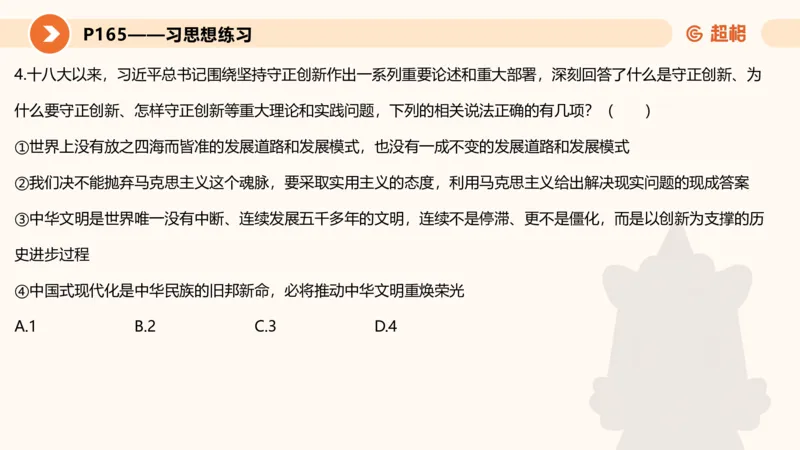 P165——习思想练习

超格

4.十八大以来，习近平总书记围绕坚持守正创新作出一系列重要论述和重大部署，深刻回答了什么是守正创新、为什么要守正创新、怎样守正创新等重大理论和实践问题，下列的相关说法正确的有几项？（　　）

①世界上没有放之四海而皆准的发展道路和发展模式，也没有一成不变的发展道路和发展模式

②我们决不能抛弃马克思主义这个魂脉，要采取实用主义的态度，利用马克思主义给出解决现实问题的现成答案

③中华文明是世界唯一没有中断、连续发展五千多年的文明，连续不是停滞、更不是僵化，而是以创新为支撑的历史进步过程

④中国式现代化是中华民族的旧邦新命，必将推动中华文明重焕荣光

A.1　　B.2　　C.3　　D.4